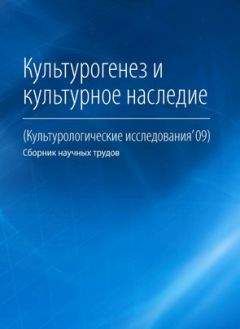 Культурогенез и культурное наследие

(Культурологические исследования'09)
Сборник научных трудов